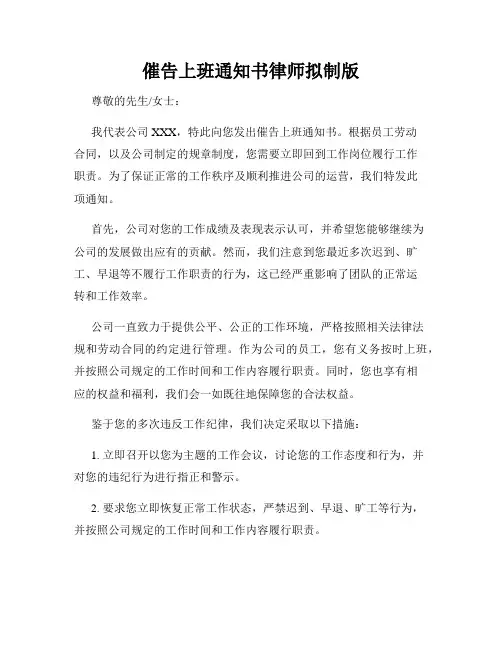 催告上班通知书律师拟制版

尊敬的先生/女士：

我代表公司 XXX，特此向您发出催告上班通知书。根据员工劳动合同，以及公司制定的规章制度，您需要立即回到工作岗位履行工作职责。为了保证正常的工作秩序及顺利推进公司的运营，我们特发此项通知。

首先，公司对您的工作成绩及表现表示认可，并希望您能够继续为公司的发展做出应有的贡献。然而，我们注意到您最近多次迟到、旷工、早退等不履行工作职责的行为，这已经严重影响了团队的正常运转和工作效率。

公司一直致力于提供公平、公正的工作环境，严格按照相关法律法规和劳动合同的约定进行管理。作为公司的员工，您有义务按时上班，并按照公司规定的工作时间和工作内容履行职责。同时，您也享有相应的权益和福利，我们会一如既往地保障您的合法权益。

鉴于您的多次违反工作纪律，我们决定采取以下措施：

1. 立即召开以您为主题的工作会议，讨论您的工作态度和行为，并对您的违纪行为进行指正和警示。

2. 要求您立即恢复正常工作状态，严禁迟到、早退、旷工等行为，并按照公司规定的工作时间和工作内容履行职责。